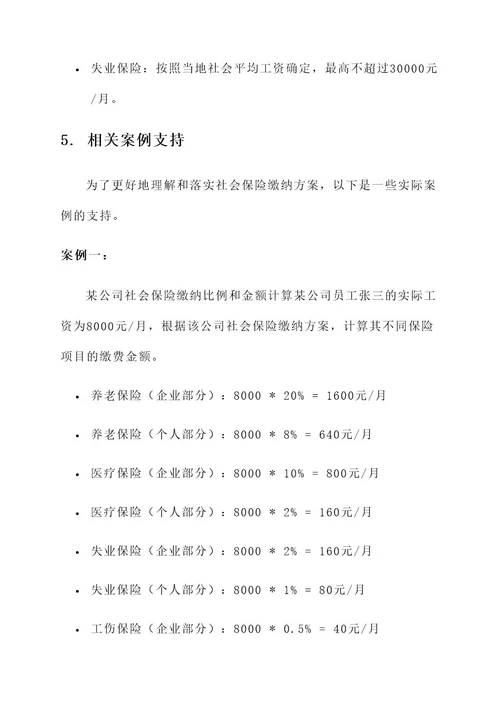 • 失业保险：按照当地社会平均工资确定，最高不超过30000元/月。

5. 相关案例支持

为了更好地理解和落实社会保险缴纳方案，以下是一些实际案例的支持。

案例一：

某公司社会保险缴纳比例和金额计算某公司员工张三的实际工资为8000元/月，根据该公司社会保险缴纳方案，计算其不同保险项目的缴费金额。

• 养老保险（企业部分）：8000 * 20% = 1600元/月

• 养老保险（个人部分）：8000 * 8% = 640元/月

• 医疗保险（企业部分）：8000 * 10% = 800元/月

• 医疗保险（个人部分）：8000 * 2% = 160元/月

• 失业保险（企业部分）：8000 * 2% = 160元/月

• 失业保险（个人部分）：8000 * 1% = 80元/月

• 工伤保险（企业部分）：8000 * 0.5% = 40元/月